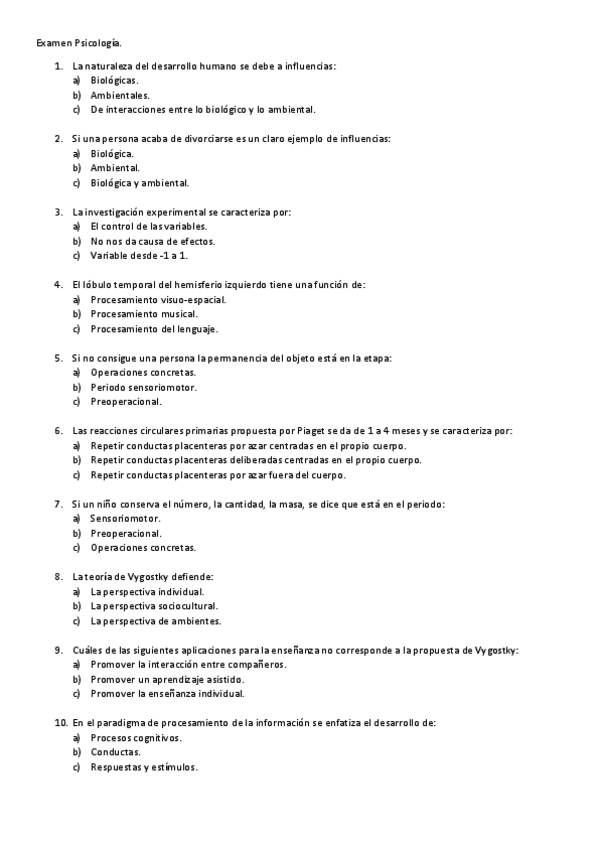 Examen Psicología.

1. La naturaleza del desarrollo humano se debe a influencias:
a) Biológicas.
b) Ambientales.
c) De interacciones entre lo biológico y lo ambiental.

2. Si una persona acaba de divorciarse es un claro ejemplo de influencias:
a) Biológica.
b) Ambiental.
c) Biológica y ambiental.

3. La investigación experimental se caracteriza por:
a) El control de las variables.
b) No nos da causa de efectos.
c) Variable desde -1 a 1.

4. El lóbulo temporal del hemisferio izquierdo tiene una función de:
a) Procesamiento visuo-espacial.
b) Procesamiento musical.
c) Procesamiento del lenguaje.

5. Si no consigue una persona la permanencia del objeto está en la etapa:
a) Operaciones concretas.
b) Periodo sensoriomotor.
c) Preoperacional.

6. Las reacciones circulares primarias propuesta por Piaget se da de 1 a 4 meses y se caracteriza por:
a) Repetir conductas placenteras por azar centradas en el propio cuerpo.
b) Repetir conductas placenteras deliberadas centradas en el propio cuerpo.
c) Repetir conductas placenteras por azar fuera del cuerpo.

7. Si un niño conserva el número, la cantidad, la masa, se dice que está en el periodo:
a) Sensoriomotor.
b) Preoperacional.
c) Operaciones concretas.

8. La teoría de Vygostky defiende:
a) La perspectiva individual.
b) La perspectiva sociocultural.
c) La perspectiva de ambientes.

9. Cuáles de las siguientes aplicaciones para la enseñanza no corresponde a la propuesta de Vygostky:
a) Promover la interacción entre compañeros.
b) Promover un aprendizaje asistido.
c) Promover la enseñanza individual.

10. En el paradigma de procesamiento de la información se enfatiza el desarrollo de:
a) Procesos cognitivos.
b) Conductas.
c) Respuestas y estímulos.